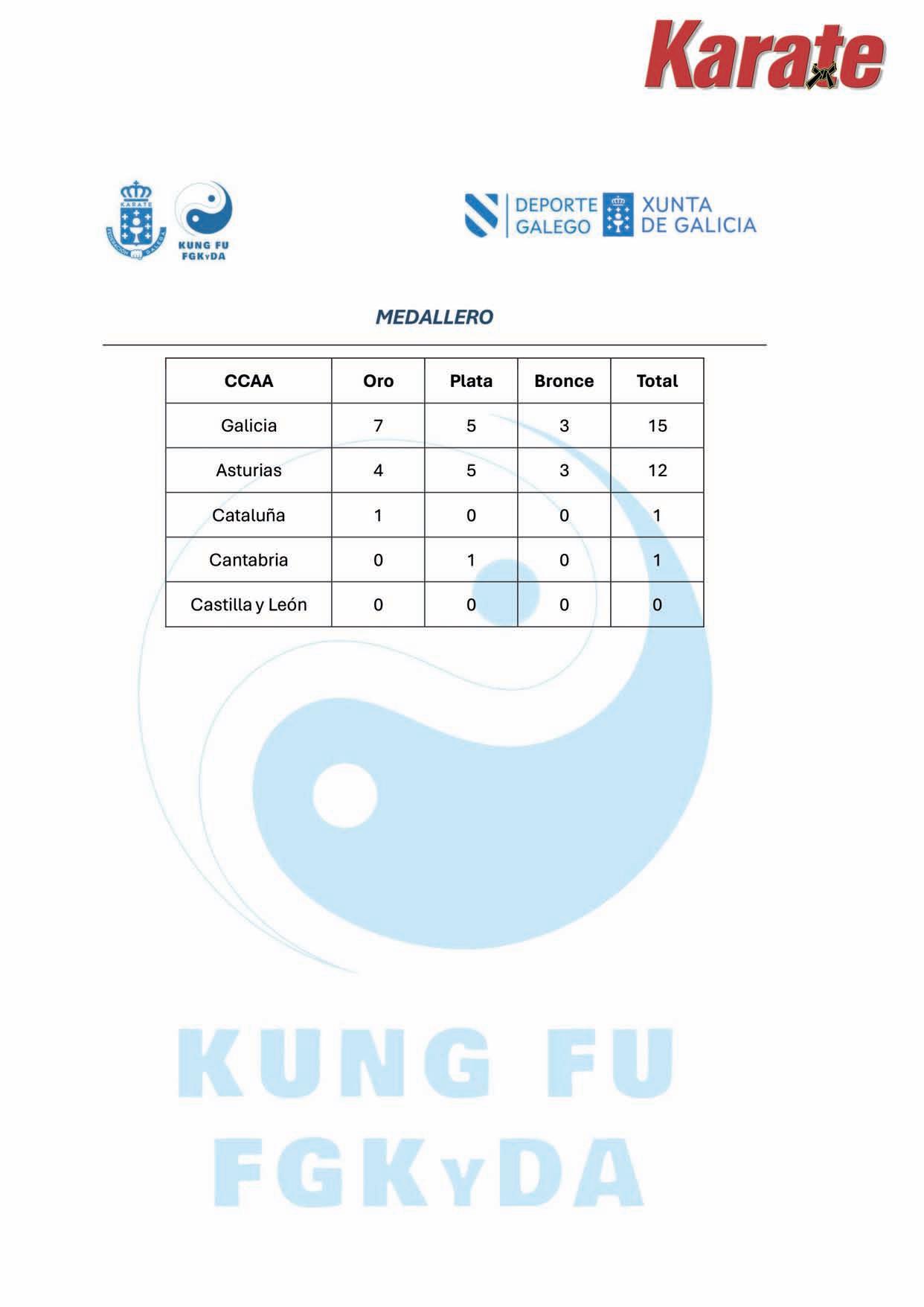 Karate

KARATE
FEDERACIÓN GALEGA

KUNG FU
FGKyDA

DEPORTE
GALEGO

XUNTA
DE GALICIA

MEDALLERO

| CCAA | Oro | Plata | Bronce | Total |
|---|---|---|---|---|
| Galicia | 7 | 5 | 3 | 15 |
| Asturias | 4 | 5 | 3 | 12 |
| Cataluña | 1 | 0 | 0 | 1 |
| Cantabria | 0 | 1 | 0 | 1 |
| Castilla y León | 0 | 0 | 0 | 0 |

KUNG FU
FGKyDA